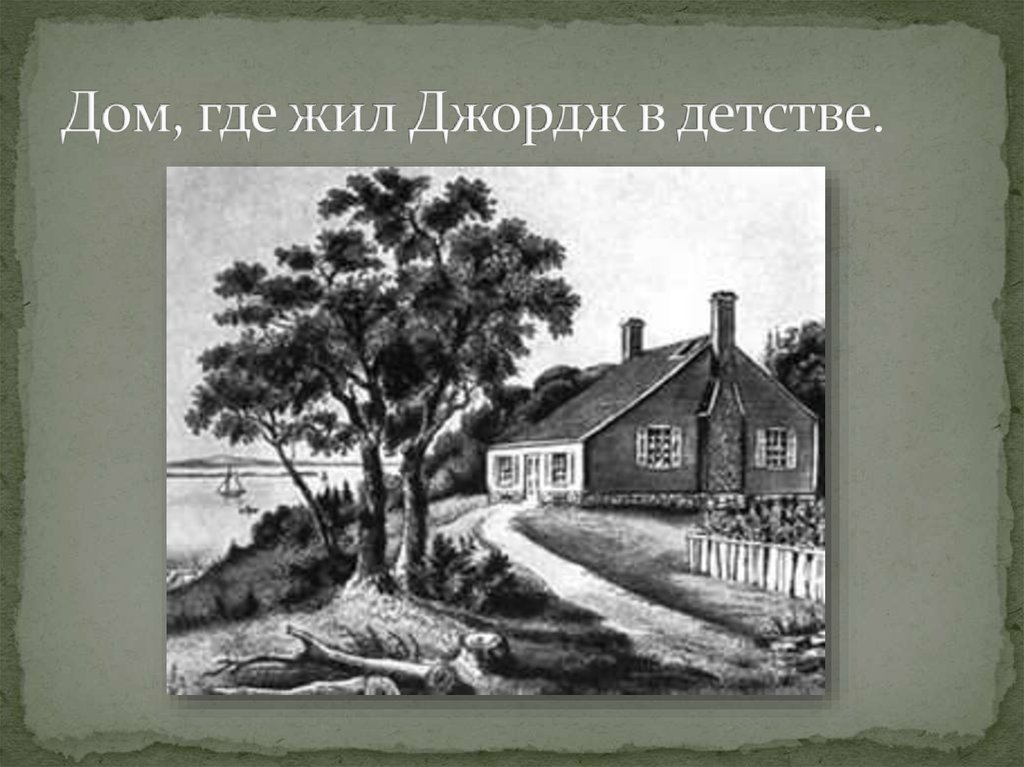 Дом, где жил Джордж в детстве.